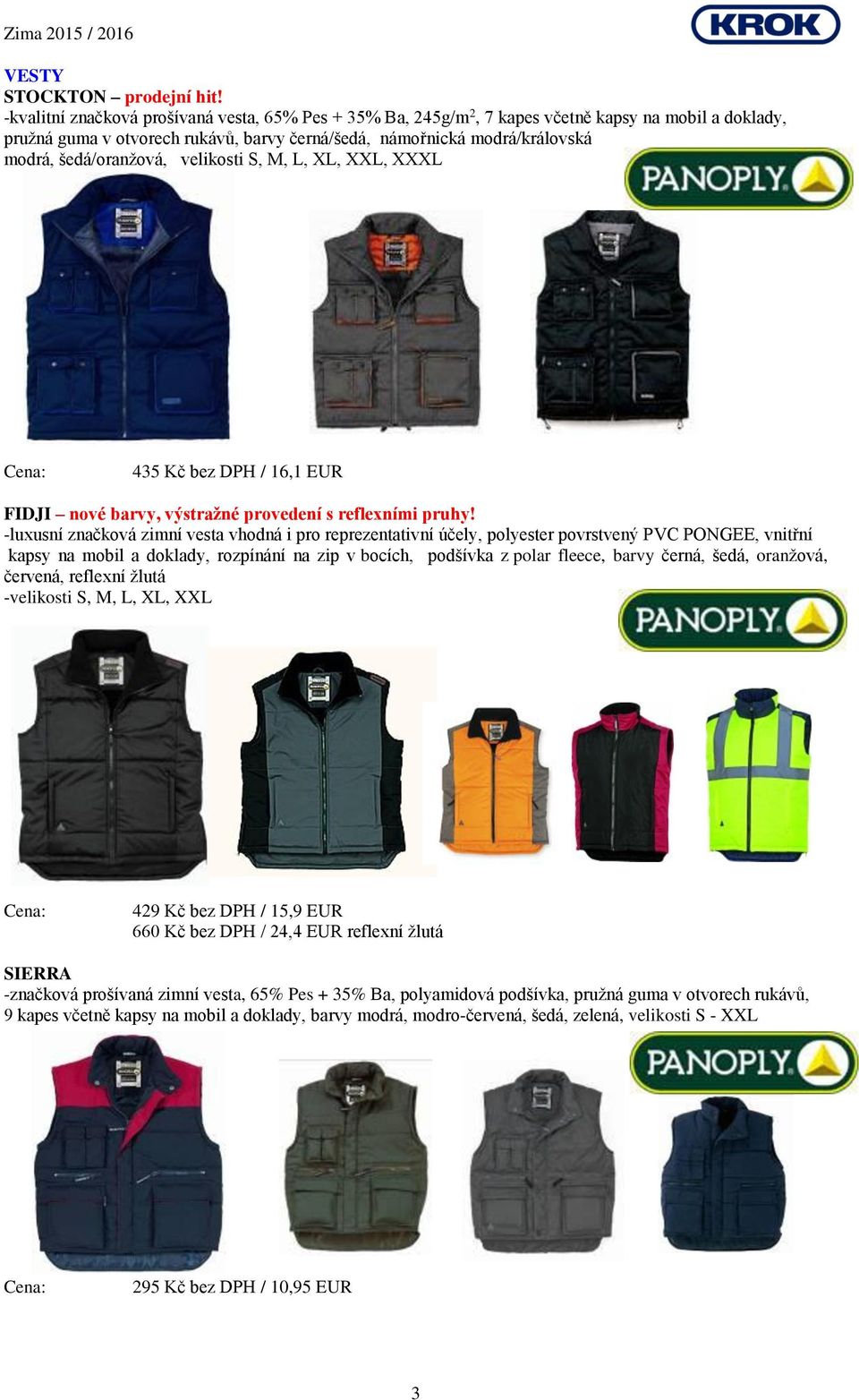 Zima 2015 / 2016

KROK

VESTY
STOCKTON – prodejní hit!
-kvalitní značková prošívaná vesta, 65% Pes + 35% Ba, 245g/m$^2$, 7 kapes včetně kapsy na mobil a doklady, pružná guma v otvorech rukávů, barvy černá/šedá, námořnická modrá/královská modrá, šedá/oranžová, velikosti S, M, L, XL, XXL, XXXL

PANOPLY

Cena: 435 Kč bez DPH / 16,1 EUR

FIDJI – nové barvy, výstražné provedení s reflexními pruhy!
-luxusní značková zimní vesta vhodná i pro reprezentativní účely, polyester povrstvený PVC PONGEE, vnitřní kapsy na mobil a doklady, rozpínání na zip v bocích, podšívka z polar fleece, barvy černá, šedá, oranžová, červená, reflexní žlutá
-velikosti S, M, L, XL, XXL

PANOPLY

Cena: 429 Kč bez DPH / 15,9 EUR
660 Kč bez DPH / 24,4 EUR reflexní žlutá

SIERRA
-značková prošívaná zimní vesta, 65% Pes + 35% Ba, polyamidová podšívka, pružná guma v otvorech rukávů, 9 kapes včetně kapsy na mobil a doklady, barvy modrá, modro-červená, šedá, zelená, velikosti S - XXL

PANOPLY

Cena: 295 Kč bez DPH / 10,95 EUR

3